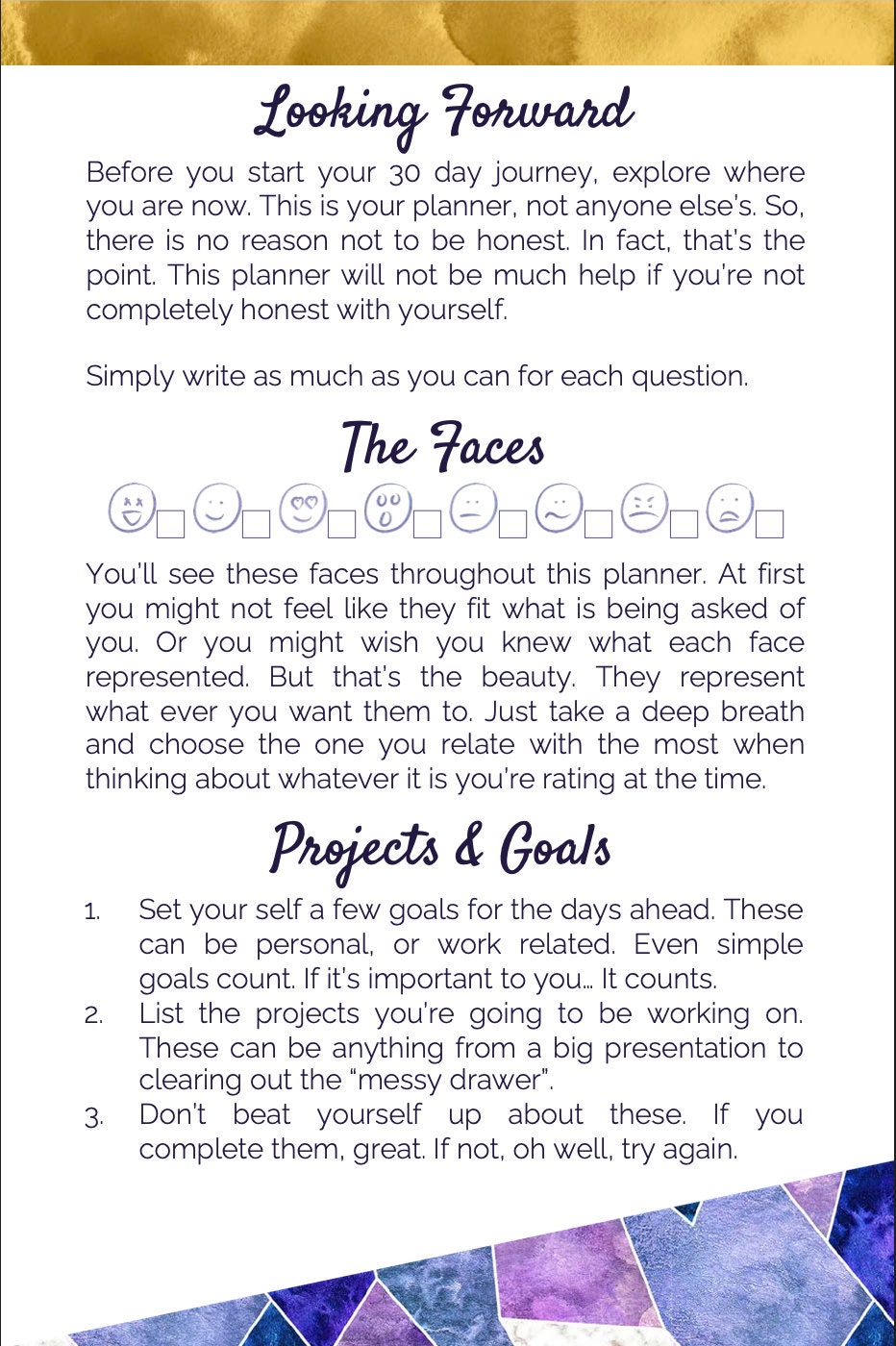 Looking Forward

Before you start your 30 day journey, explore where you are now. This is your planner, not anyone else's. So, there is no reason not to be honest. In fact, that's the point. This planner will not be much help if you're not completely honest with yourself.

Simply write as much as you can for each question.

The Faces

You'll see these faces throughout this planner. At first you might not feel like they fit what is being asked of you. Or you might wish you knew what each face represented. But that's the beauty. They represent what ever you want them to. Just take a deep breath and choose the one you relate with the most when thinking about whatever it is you're rating at the time.

Projects & Goals

1. Set your self a few goals for the days ahead. These can be personal, or work related. Even simple goals count. If it's important to you… It counts.
2. List the projects you're going to be working on. These can be anything from a big presentation to clearing out the "messy drawer".
3. Don't beat yourself up about these. If you complete them, great. If not, oh well, try again.